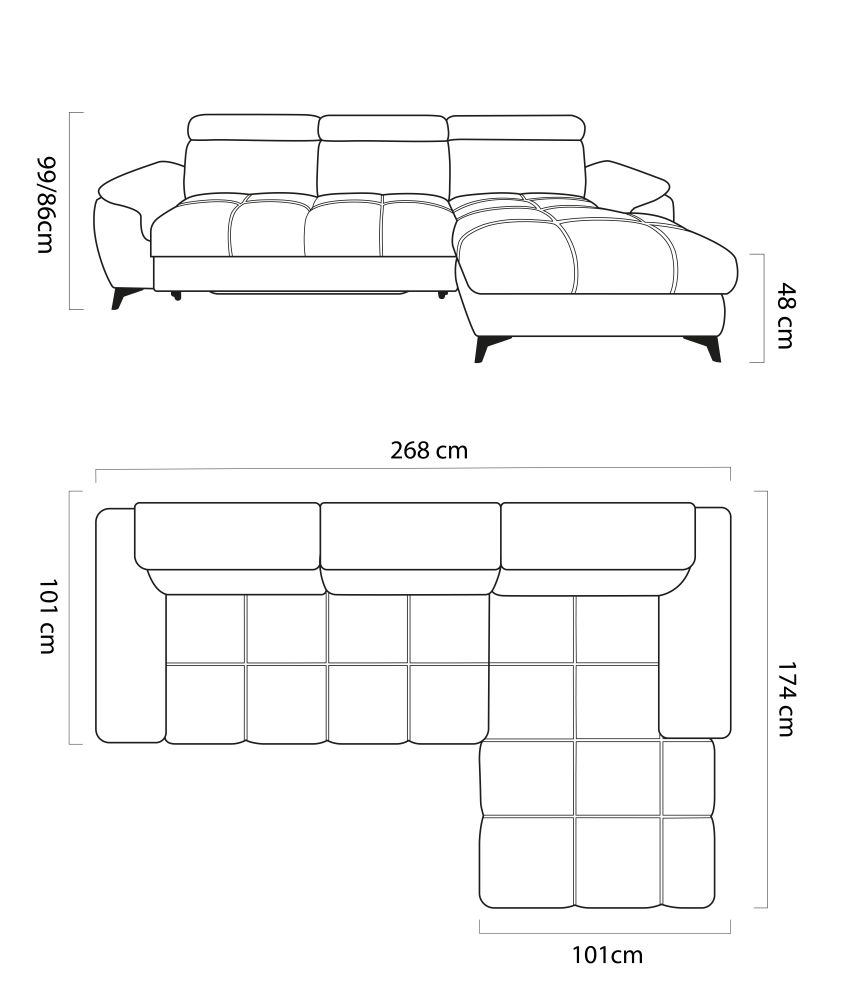 99/86cm

48 cm

268 cm

101 cm

174 cm

101cm